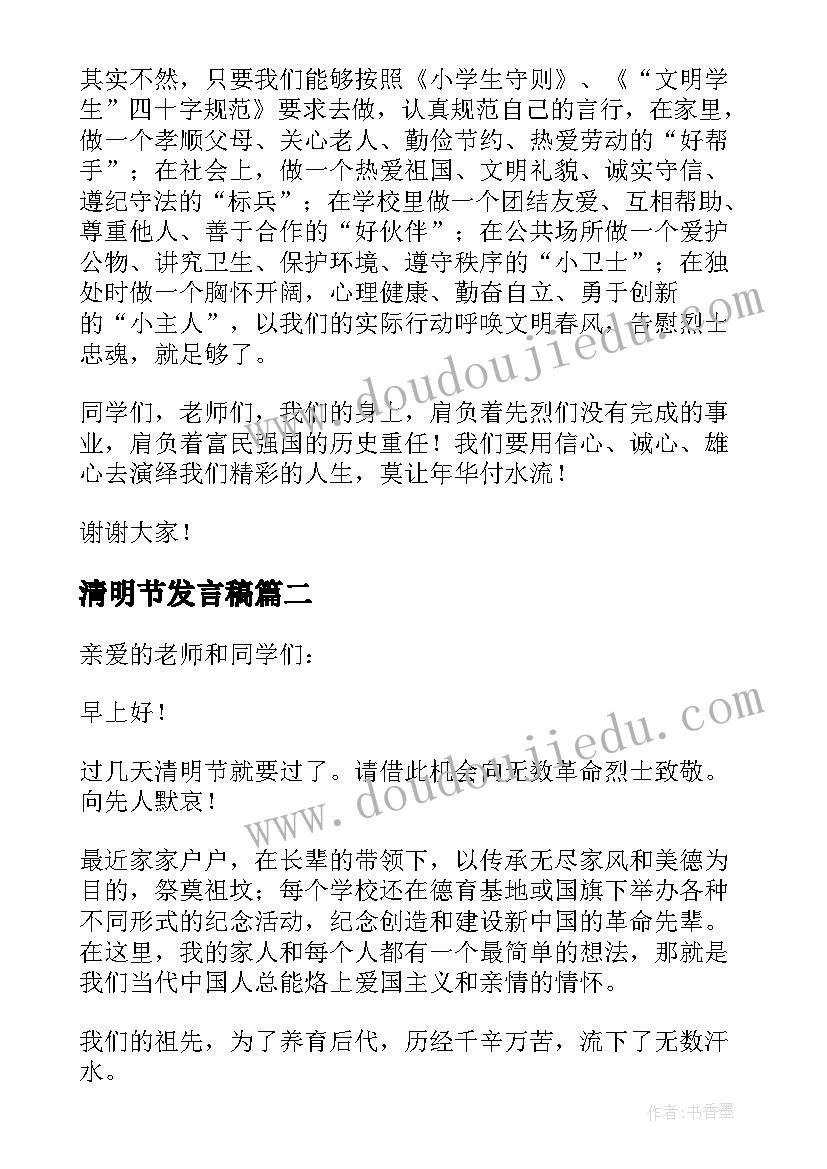 其实不然，只要我们能够按照《小学生守则》、《“文明学生”四十字规范》要求去做，认真规范自己的言行，在家里，做一个孝顺父母、关心老人、勤俭节约、热爱劳动的“好帮手”；在社会上，做一个热爱祖国、文明礼貌、诚实守信、遵纪守法的“标兵”；在学校里做一个团结友爱、互相帮助、尊重他人、善于合作的“好伙伴”；在公共场所做一个爱护公物、讲究卫生、保护环境、遵守秩序的“小卫士”；在独处时做一个胸怀开阔，心理健康、勤奋自立、勇于创新的“小主人”，以我们的实际行动呼唤文明春风，告慰烈士忠魂，就足够了。

同学们，老师们，我们的身上，肩负着先烈们没有完成的事业，肩负着富民强国的历史重任！我们要用信心、诚心、雄心去演绎我们精彩的人生，莫让年华付水流！

谢谢大家！

清明节发言稿篇二

亲爱的老师和同学们：

早上好！

过几天清明节就要过了。请借此机会向无数革命烈士致敬。向先人默哀！

最近家家户户，在长辈的带领下，以传承无尽家风和美德为目的，祭奠祖坟；每个学校还在德育基地或国旗下举办各种不同形式的纪念活动，纪念创造和建设新中国的革命先辈。在这里，我的家人和每个人都有一个最简单的想法，那就是我们当代中国人总能烙上爱国主义和亲情的情怀。

我们的祖先，为了养育后代，历经千辛万苦，流下了无数汗水。

www.doudoujiedu.com

www.doudoujiedu.com

作者：书香墨